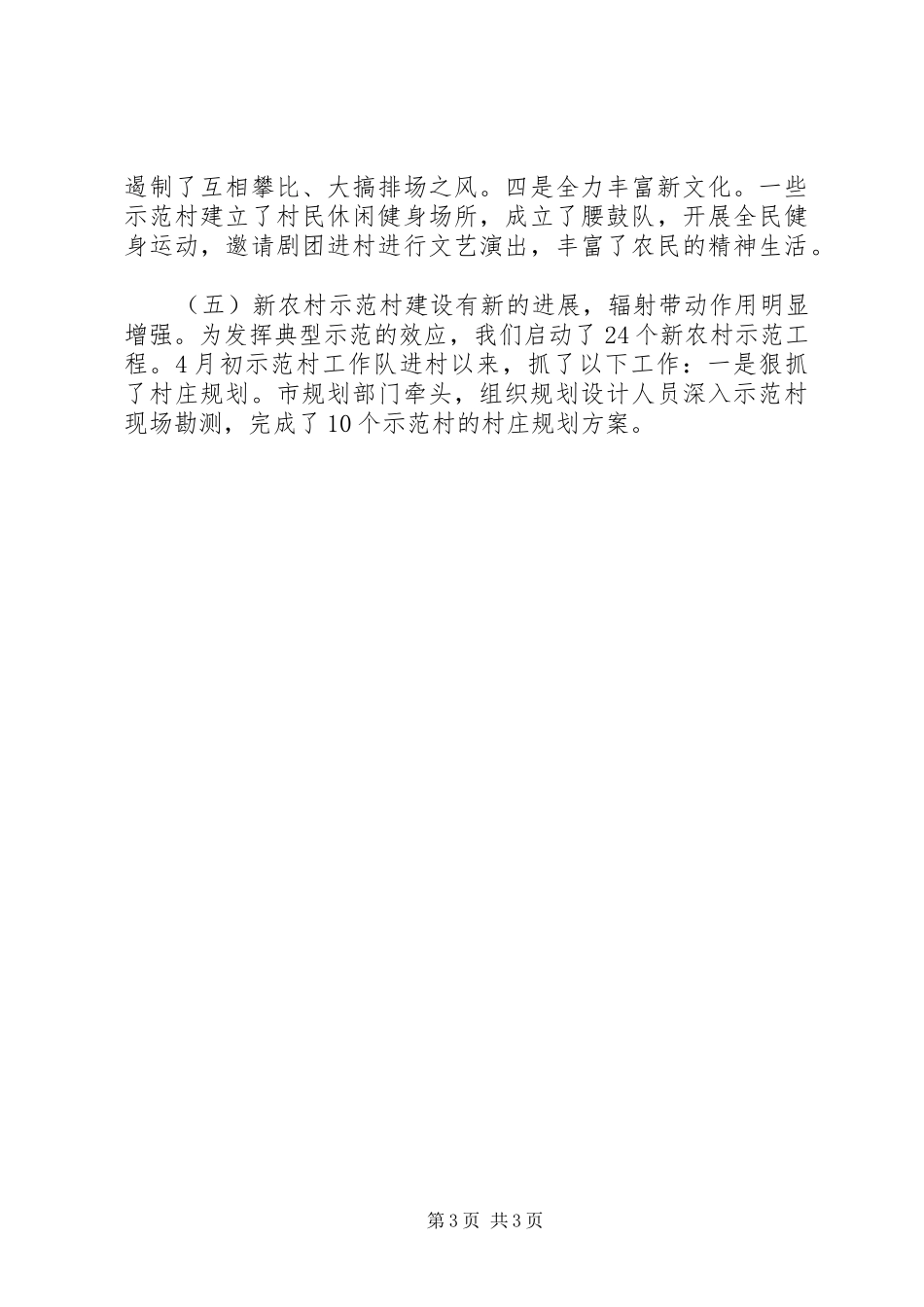 遏制了互相攀比、大搞排场之风。四是全力丰富新文化。一些示范村建立了村民休闲健身场所，成立了腰鼓队，开展全民健身运动，邀请剧团进村进行文艺演出，丰富了农民的精神生活。

（五）新农村示范村建设有新的进展，辐射带动作用明显增强。为发挥典型示范的效应，我们启动了24个新农村示范工程。4月初示范村工作队进村以来，抓了以下工作：一是狠抓了村庄规划。市规划部门牵头，组织规划设计人员深入示范村现场勘测，完成了10个示范村的村庄规划方案。

第3页 共3页